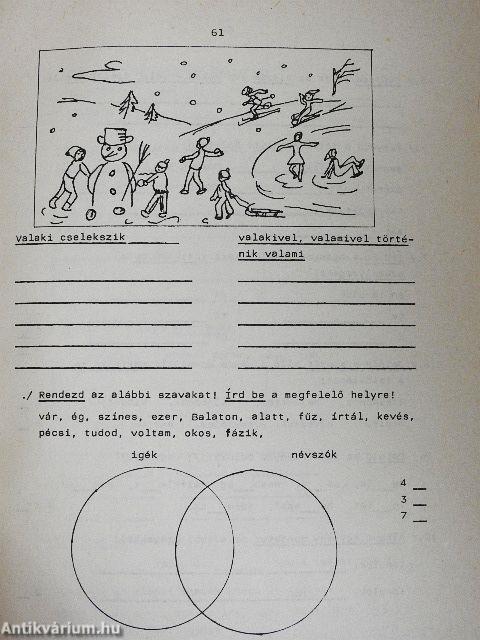 61

valaki cselekszik

valakivel, valamivel történik valami

./ Rendezd az alábbi szavakat! Írd be a megfelelő helyre!

vár, ég, színes, ezer, Balaton, alatt, fűz, írtál, kevés, pécsi, tudod, voltam, okos, fázik,

igék

névszók

4
3
7

Antikvárium.hu